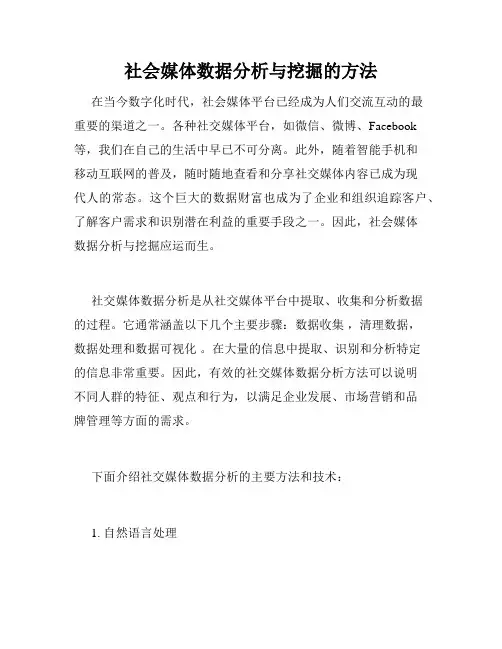 社会媒体数据分析与挖掘的方法

在当今数字化时代，社会媒体平台已经成为人们交流互动的最重要的渠道之一。各种社交媒体平台，如微信、微博、Facebook等，我们在自己的生活中早已不可分离。此外，随着智能手机和移动互联网的普及，随时随地查看和分享社交媒体内容已成为现代人的常态。这个巨大的数据财富也成为了企业和组织追踪客户、了解客户需求和识别潜在利益的重要手段之一。因此，社会媒体数据分析与挖掘应运而生。

社交媒体数据分析是从社交媒体平台中提取、收集和分析数据的过程。它通常涵盖以下几个主要步骤：数据收集，清理数据，数据处理和数据可视化。在大量的信息中提取、识别和分析特定的信息非常重要。因此，有效的社交媒体数据分析方法可以说明不同人群的特征、观点和行为，以满足企业发展、市场营销和品牌管理等方面的需求。

下面介绍社交媒体数据分析的主要方法和技术：

1. 自然语言处理